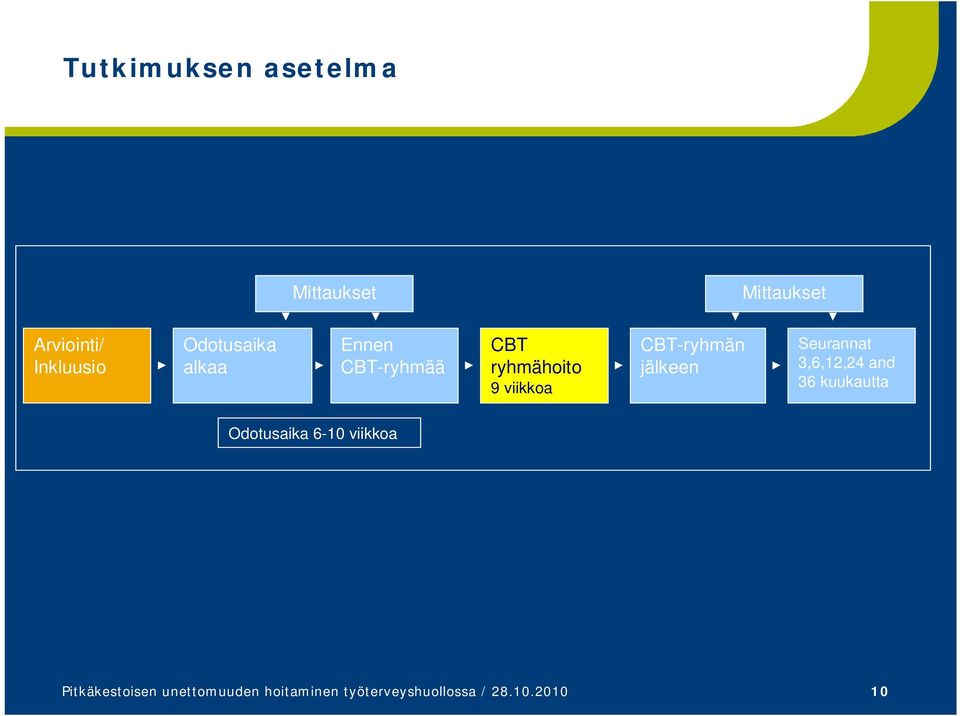 Tutkimuksen asetelma

Mittaukset

Mittaukset

Arviointi/ Inkluusio

Odotusaika alkaa

Ennen CBT-ryhmää

CBT ryhmähoito
9 viikkoa

CBT-ryhmän jälkeen

Seurannat 3,6,12,24 and 36 kuukautta

Odotusaika 6-10 viikkoa

Pitkäkestoisen unettomuuden hoitaminen työterveyshuollossa / 28.10.2010

10